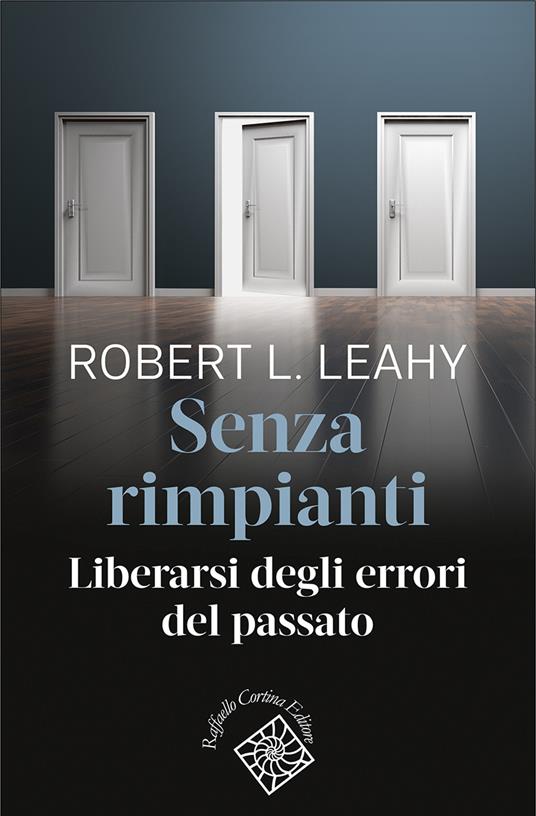 ROBERT L. LEAHY

Senza rimpianti

Liberarsi degli errori del passato

Raffaello Cortina Editore